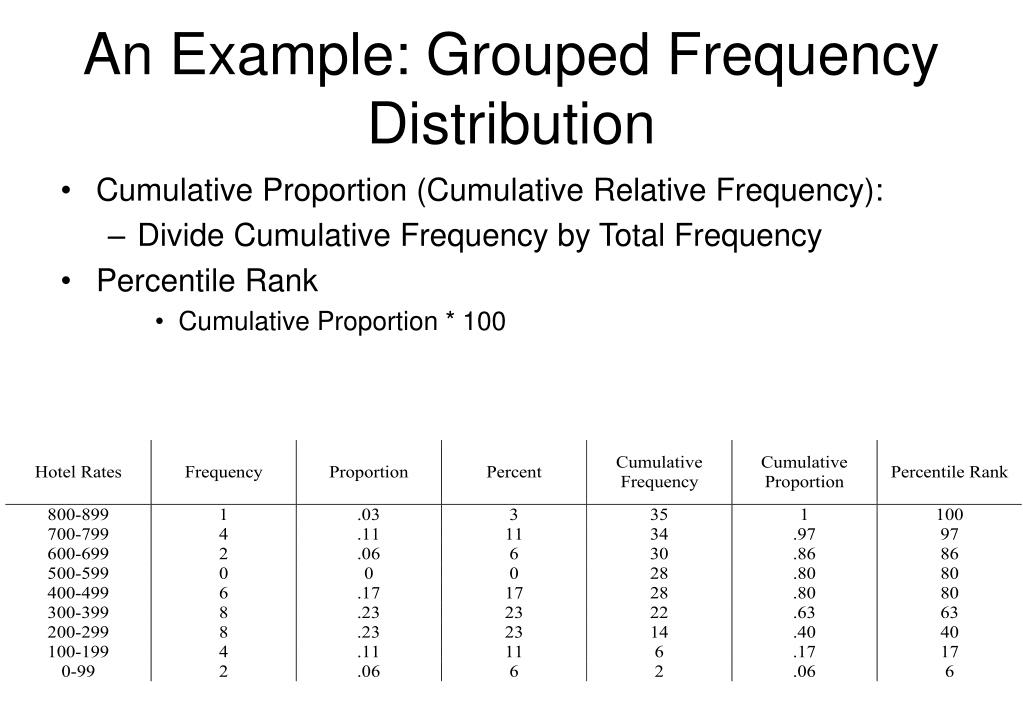 An Example: Grouped Frequency Distribution

• Cumulative Proportion (Cumulative Relative Frequency):
– Divide Cumulative Frequency by Total Frequency
• Percentile Rank
• Cumulative Proportion * 100

| Hotel Rates | Frequency | Proportion | Percent | Cumulative Frequency | Cumulative Proportion | Percentile Rank |
|---|---|---|---|---|---|---|
| 800-899 | 1 | .03 | 3 | 35 | 1 | 100 |
| 700-799 | 4 | .11 | 11 | 34 | .97 | 97 |
| 600-699 | 2 | .06 | 6 | 30 | .86 | 86 |
| 500-599 | 0 | 0 | 0 | 28 | .80 | 80 |
| 400-499 | 6 | .17 | 17 | 28 | .80 | 80 |
| 300-399 | 8 | .23 | 23 | 22 | .63 | 63 |
| 200-299 | 8 | .23 | 23 | 14 | .40 | 40 |
| 100-199 | 4 | .11 | 11 | 6 | .17 | 17 |
| 0-99 | 2 | .06 | 6 | 2 | .06 | 6 |